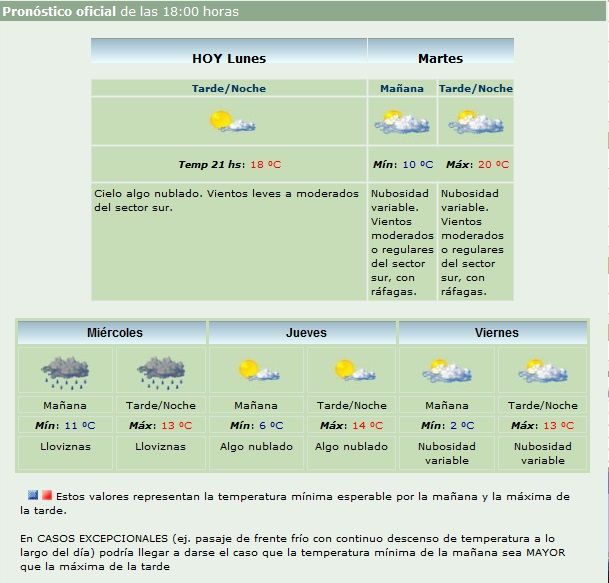 Pronóstico oficial de las 18:00 horas

| HOY Lunes | Martes | |
|---|---|---|
| Tarde/Noche | Mañana | Tarde/Noche |
| Temp 21 hs: 18 ºC | Mín: 10 ºC | Máx: 20 ºC |
| Cielo algo nublado. Vientos leves a moderados del sector sur. | Nubosidad variable. Vientos moderados o regulares del sector sur, con ráfagas. | Nubosidad variable. Vientos moderados o regulares del sector sur, con ráfagas. |

| Miércoles | | Jueves | | Viernes | |
|---|---|---|---|---|---|
| Mañana | Tarde/Noche | Mañana | Tarde/Noche | Mañana | Tarde/Noche |
| Mín: 11 ºC | Máx: 13 ºC | Mín: 6 ºC | Máx: 14 ºC | Mín: 2 ºC | Máx: 13 ºC |
| Lloviznas | Lloviznas | Algo nublado | Algo nublado | Nubosidad variable | Nubosidad variable |

Estos valores representan la temperatura mínima esperable por la mañana y la máxima de la tarde.

En CASOS EXCEPCIONALES (ej. pasaje de frente frío con continuo descenso de temperatura a lo largo del día) podría llegar a darse el caso que la temperatura mínima de la mañana sea MAYOR que la máxima de la tarde